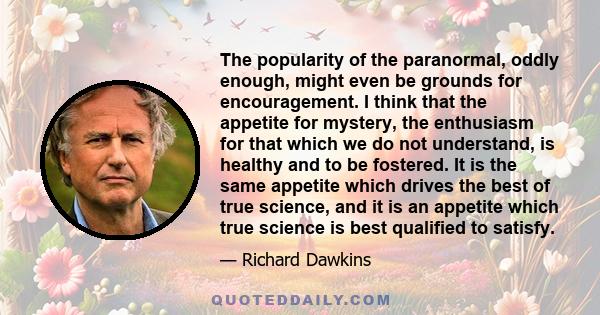 The popularity of the paranormal, oddly enough, might even be grounds for encouragement. I think that the appetite for mystery, the enthusiasm for that which we do not understand, is healthy and to be fostered. It is the same appetite which drives the best of true science, and it is an appetite which true science is best qualified to satisfy.

— Richard Dawkins

QUOTEDDAILY.COM